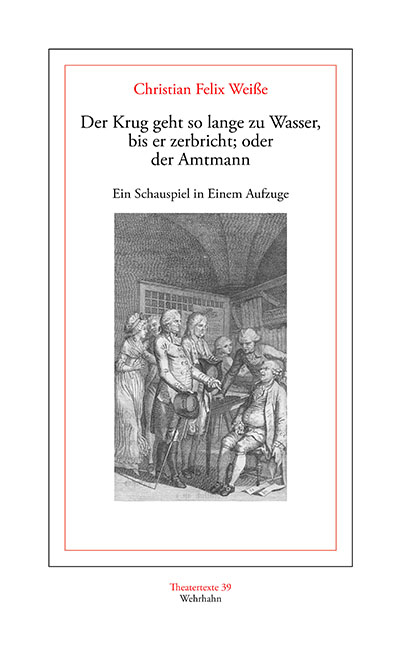 Christian Felix Weiße

Der Krug geht so lange zu Wasser, bis er zerbricht; oder der Amtmann

Ein Schauspiel in Einem Aufzuge

Theatertexte 39
Wehrhahn